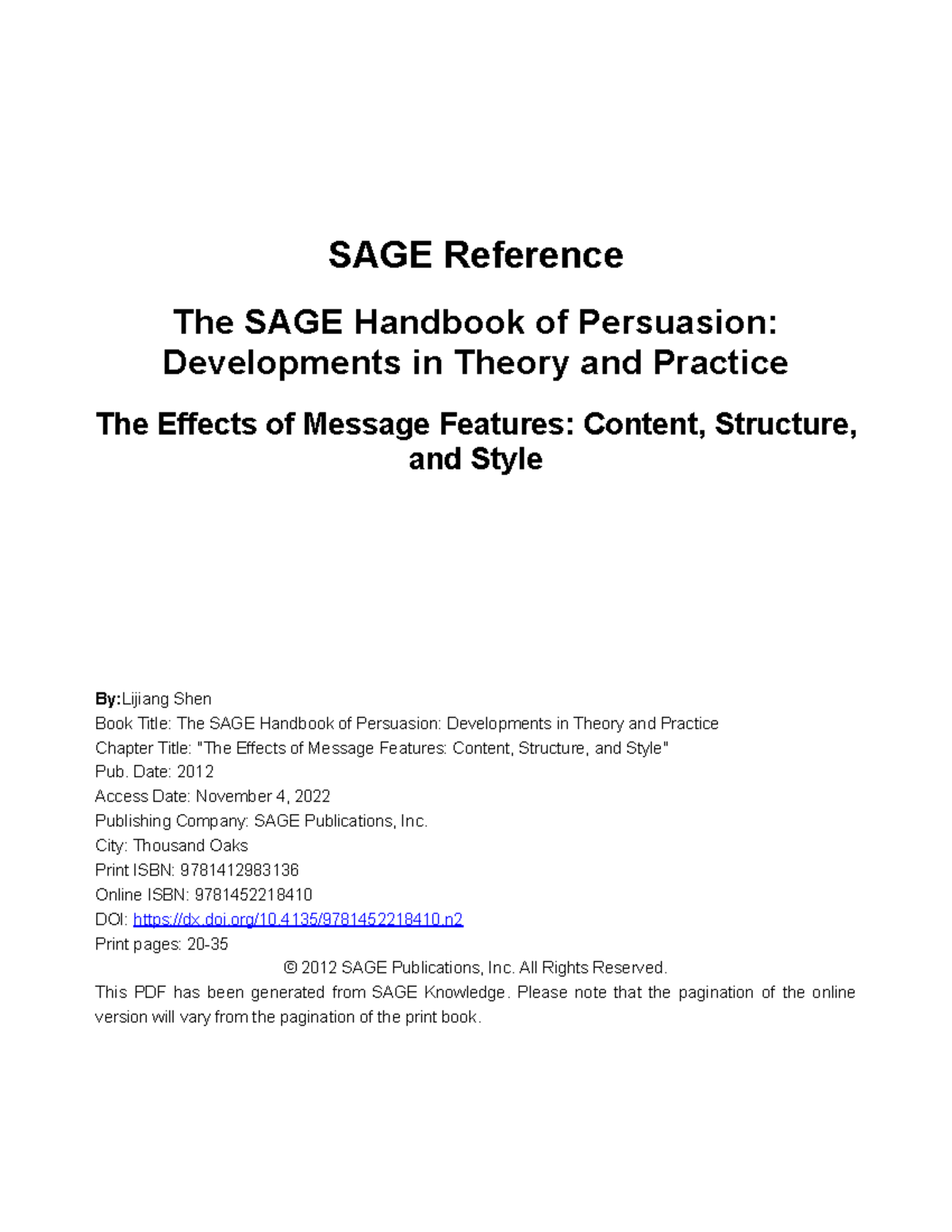 SAGE Reference

The SAGE Handbook of Persuasion: Developments in Theory and Practice

The Effects of Message Features: Content, Structure, and Style

By:Lijiang Shen
Book Title: The SAGE Handbook of Persuasion: Developments in Theory and Practice
Chapter Title: "The Effects of Message Features: Content, Structure, and Style"
Pub. Date: 2012
Access Date: November 4, 2022
Publishing Company: SAGE Publications, Inc.
City: Thousand Oaks
Print ISBN: 9781412983136
Online ISBN: 9781452218410
DOI: https://dx.doi.org/10.4135/9781452218410.n2
Print pages: 20-35

© 2012 SAGE Publications, Inc. All Rights Reserved.

This PDF has been generated from SAGE Knowledge. Please note that the pagination of the online version will vary from the pagination of the print book.